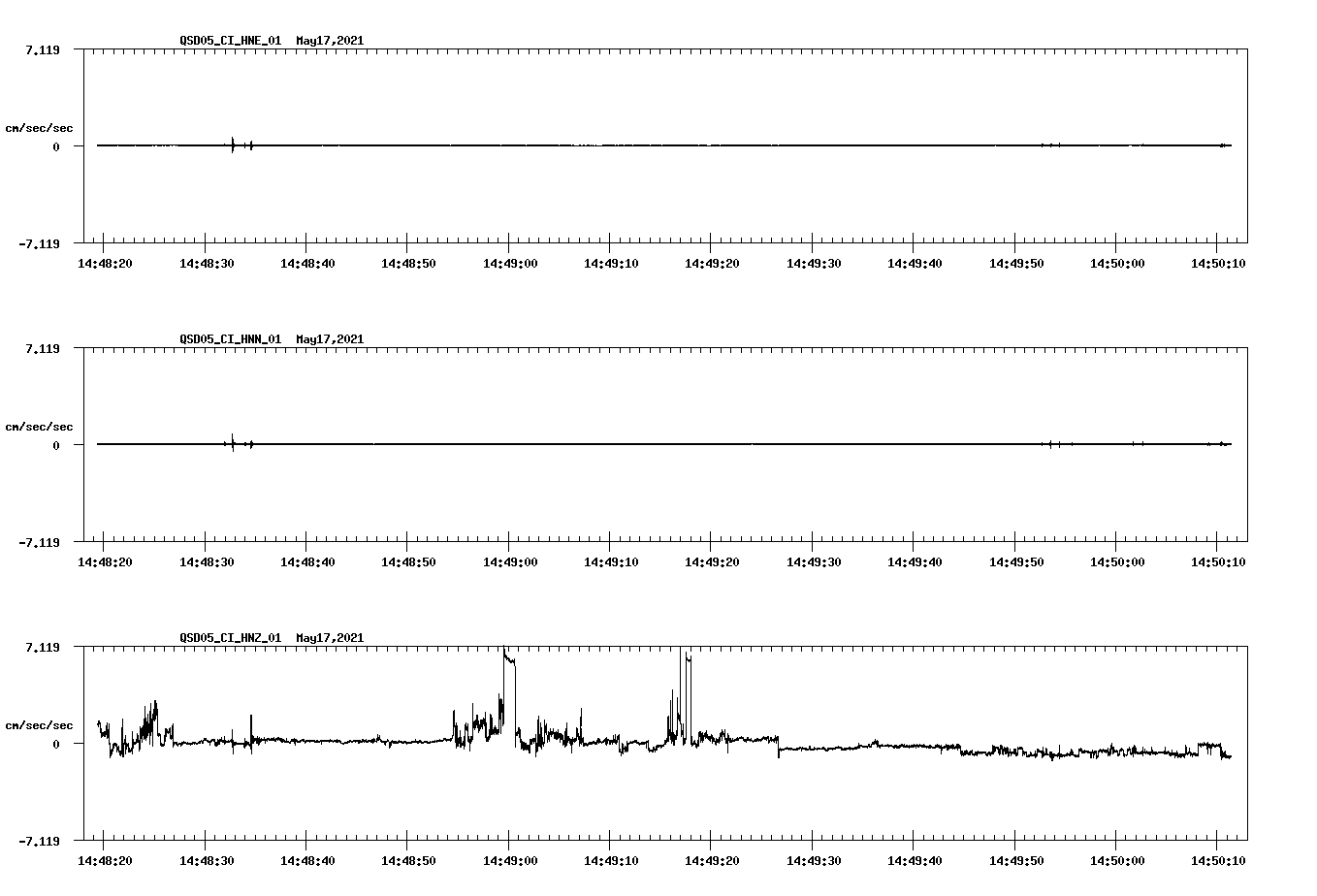 QSD05_CI_HNE_01 May17,2021

7.119

cm/sec/sec

0

-7.119

14:48:20 14:48:30 14:48:40 14:48:50 14:49:00 14:49:10 14:49:20 14:49:30 14:49:40 14:49:50 14:50:00 14:50:10

QSD05_CI_HNN_01 May17,2021

7.119

cm/sec/sec

0

-7.119

14:48:20 14:48:30 14:48:40 14:48:50 14:49:00 14:49:10 14:49:20 14:49:30 14:49:40 14:49:50 14:50:00 14:50:10

QSD05_CI_HNZ_01 May17,2021

7.119

cm/sec/sec

0

-7.119

14:48:20 14:48:30 14:48:40 14:48:50 14:49:00 14:49:10 14:49:20 14:49:30 14:49:40 14:49:50 14:50:00 14:50:10